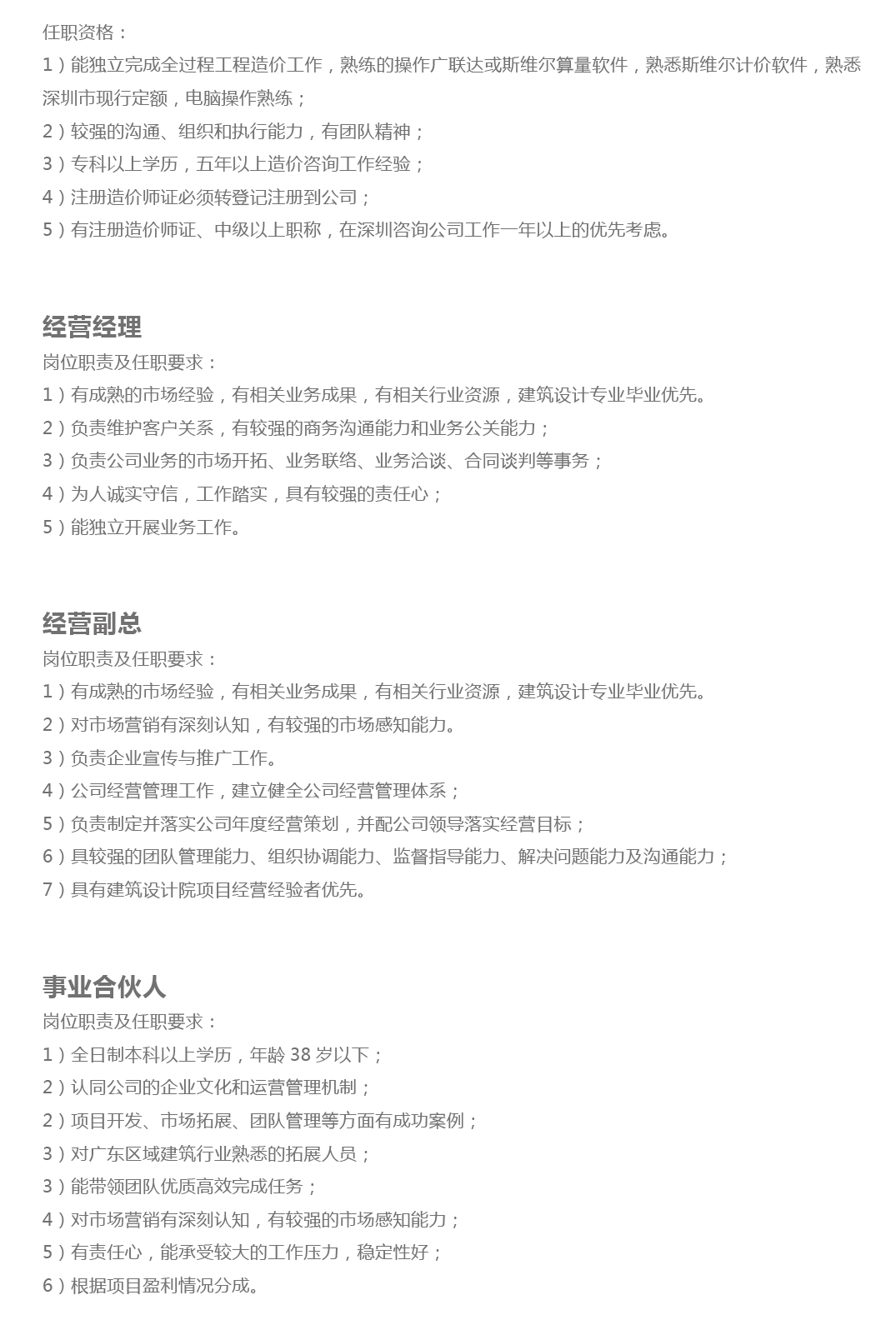 任职资格：
1）能独立完成全过程工程造价工作，熟练的操作广联达或斯维尔算量软件，熟悉斯维尔计价软件，熟悉深圳市现行定额，电脑操作熟练；
2）较强的沟通、组织和执行能力，有团队精神；
3）专科以上学历，五年以上造价咨询工作经验；
4）注册造价师证必须转登记注册到公司；
5）有注册造价师证、中级以上职称，在深圳咨询公司工作一年以上的优先考虑。

经营经理
岗位职责及任职要求：
1）有成熟的市场经验，有相关业务成果，有相关行业资源，建筑设计专业毕业优先。
2）负责维护客户关系，有较强的商务沟通能力和业务公关能力；
3）负责公司业务的市场开拓、业务联络、业务洽谈、合同谈判等事务；
4）为人诚实守信，工作踏实，具有较强的责任心；
5）能独立开展业务工作。

经营副总
岗位职责及任职要求：
1）有成熟的市场经验，有相关业务成果，有相关行业资源，建筑设计专业毕业优先。
2）对市场营销有深刻认知，有较强的市场感知能力。
3）负责企业宣传与推广工作。
4）公司经营管理工作，建立健全公司经营管理体系；
5）负责制定并落实公司年度经营策划，并配公司领导落实经营目标；
6）具较强的团队管理能力、组织协调能力、监督指导能力、解决问题能力及沟通能力；
7）具有建筑设计院项目经营经验者优先。

事业合伙人
岗位职责及任职要求：
1）全日制本科以上学历，年龄 38 岁以下；
2）认同公司的企业文化和运营管理机制；
2）项目开发、市场拓展、团队管理等方面有成功案例；
3）对广东区域建筑行业熟悉的拓展人员；
3）能带领团队优质高效完成任务；
4）对市场营销有深刻认知，有较强的市场感知能力；
5）有责任心，能承受较大的工作压力，稳定性好；
6）根据项目盈利情况分成。